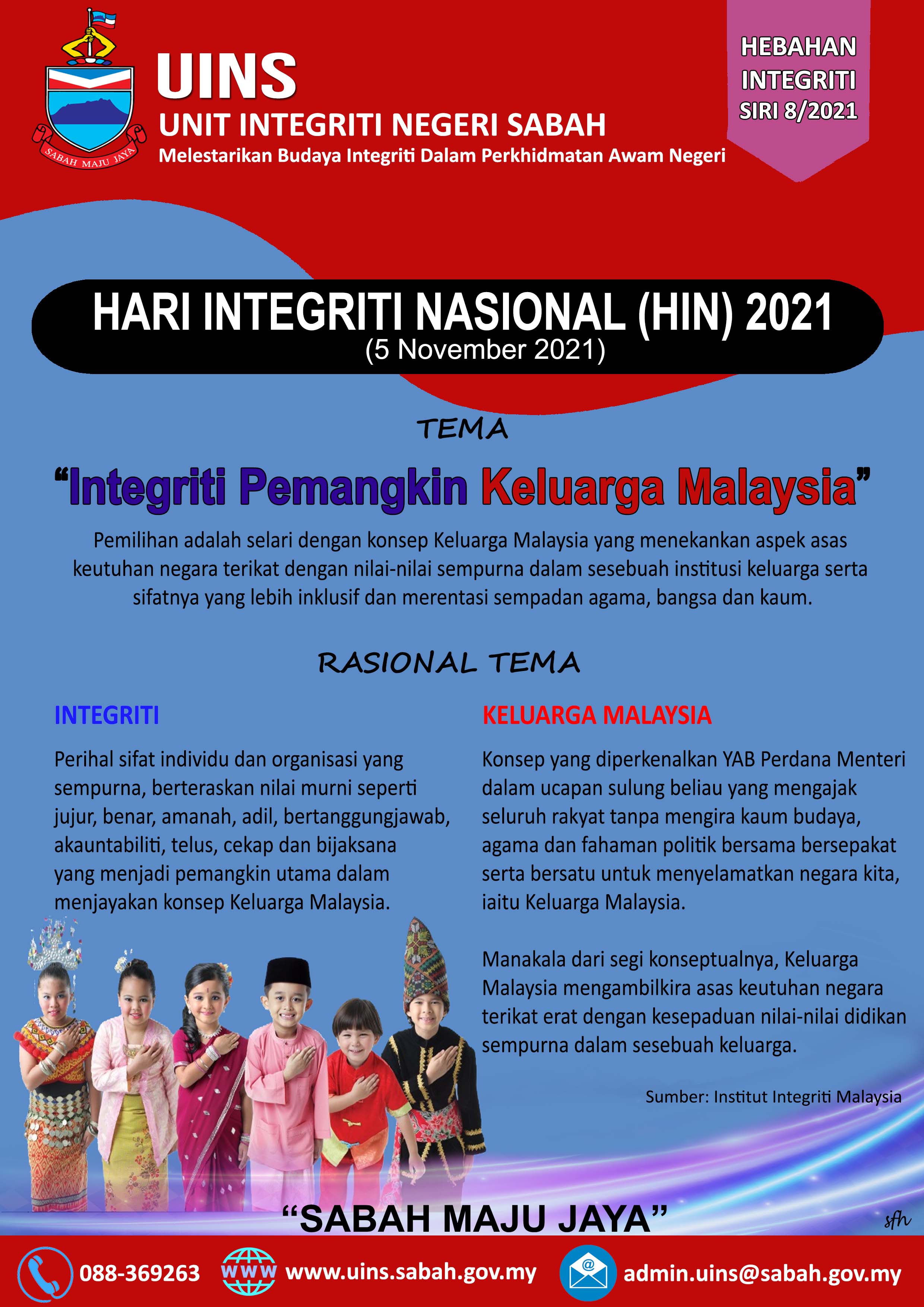 SABAH MAJU JAYA

UINS
UNIT INTEGRITI NEGERI SABAH
Melestarikan Budaya Integriti Dalam Perkhidmatan Awam Negeri

HEBAHAN
INTEGRITI
SIRI 8/2021

HARI INTEGRITI NASIONAL (HIN) 2021
(5 November 2021)

TEMA

"Integriti Pemangkin Keluarga Malaysia"

Pemilihan adalah selari dengan konsep Keluarga Malaysia yang menekankan aspek asas keutuhan negara terikat dengan nilai-nilai sempurna dalam sesebuah institusi keluarga serta sifatnya yang lebih inklusif dan merentasi sempadan agama, bangsa dan kaum.

RASIONAL TEMA

INTEGRITI

Perihal sifat individu dan organisasi yang sempurna, berteraskan nilai murni seperti jujur, benar, amanah, adil, bertanggungjawab, akauntabiliti, telus, cekap dan bijaksana yang menjadi pemangkin utama dalam menjayakan konsep Keluarga Malaysia.

KELUARGA MALAYSIA

Konsep yang diperkenalkan YAB Perdana Menteri dalam ucapan sulung beliau yang mengajak seluruh rakyat tanpa mengira kaum budaya, agama dan fahaman politik bersama bersepakat serta bersatu untuk menyelamatkan negara kita, iaitu Keluarga Malaysia.

Manakala dari segi konseptualnya, Keluarga Malaysia mengambilkira asas keutuhan negara terikat erat dengan kesepaduan nilai-nilai didikan sempurna dalam sesebuah keluarga.

Sumber: Institut Integriti Malaysia

"SABAH MAJU JAYA"

sfh

088-369263
WWW www.uins.sabah.gov.my
admin.uins@sabah.gov.my